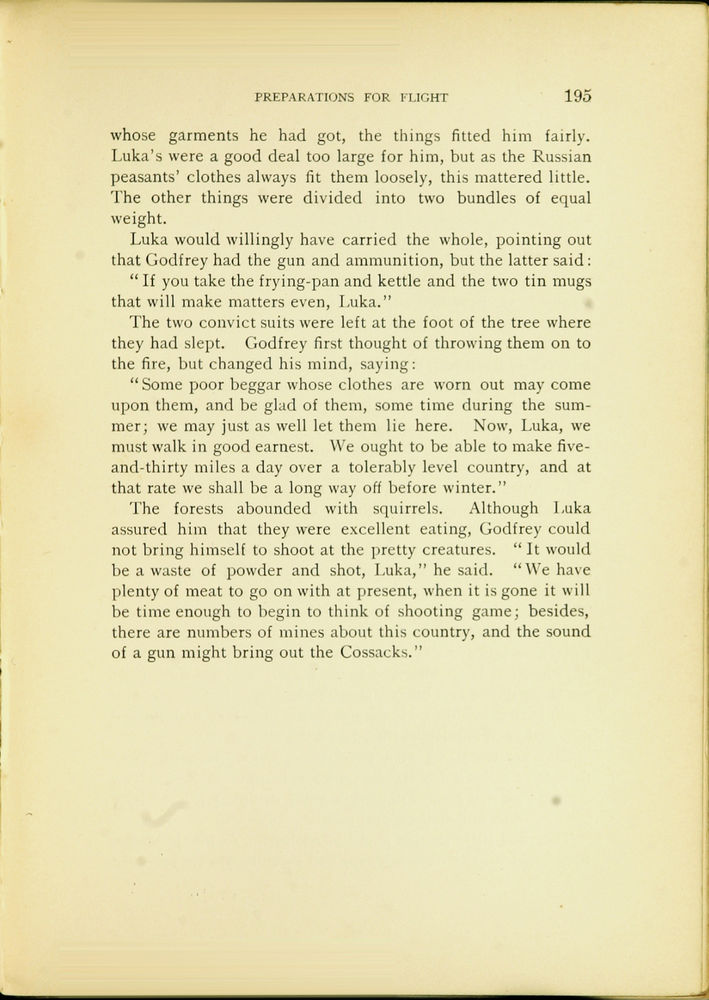 PREPARATIONS FOR FLIGHT 195

whose garments he had got, the things fitted him fairly. Luka's were a good deal too large for him, but as the Russian peasants' clothes always fit them loosely, this mattered little. The other things were divided into two bundles of equal weight.

Luka would willingly have carried the whole, pointing out that Godfrey had the gun and ammunition, but the latter said:

"If you take the frying-pan and kettle and the two tin mugs that will make matters even, Luka."

The two convict suits were left at the foot of the tree where they had slept. Godfrey first thought of throwing them on to the fire, but changed his mind, saying:

"Some poor beggar whose clothes are worn out may come upon them, and be glad of them, some time during the summer; we may just as well let them lie here. Now, Luka, we must walk in good earnest. We ought to be able to make five-and-thirty miles a day over a tolerably level country, and at that rate we shall be a long way off before winter."

The forests abounded with squirrels. Although Luka assured him that they were excellent eating, Godfrey could not bring himself to shoot at the pretty creatures. "It would be a waste of powder and shot, Luka," he said. "We have plenty of meat to go on with at present, when it is gone it will be time enough to begin to think of shooting game; besides, there are numbers of mines about this country, and the sound of a gun might bring out the Cossacks."